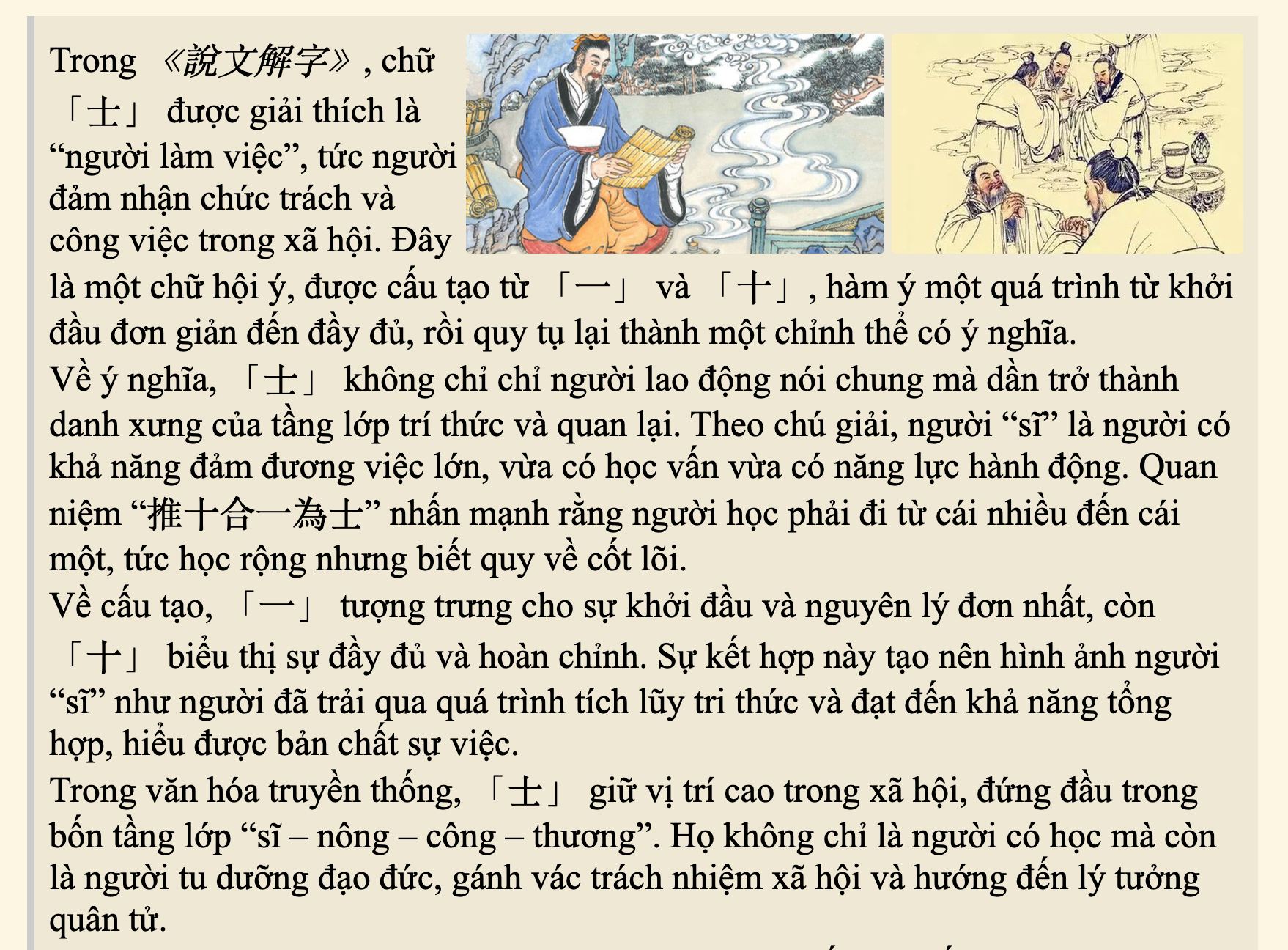 Trong 《說文解字》, chữ 「士」 được giải thích là “người làm việc”, tức người đảm nhận chức trách và công việc trong xã hội. Đây là một chữ hội ý, được cấu tạo từ 「一」 và 「十」, hàm ý một quá trình từ khởi đầu đơn giản đến đầy đủ, rồi quy tụ lại thành một chỉnh thể có ý nghĩa.
Về ý nghĩa, 「士」 không chỉ chỉ người lao động nói chung mà dần trở thành danh xưng của tầng lớp trí thức và quan lại. Theo chú giải, người “sĩ” là người có khả năng đảm đương việc lớn, vừa có học vấn vừa có năng lực hành động. Quan niệm “推十合一為士” nhấn mạnh rằng người học phải đi từ cái nhiều đến cái một, tức học rộng nhưng biết quy về cốt lõi.
Về cấu tạo, 「一」 tượng trưng cho sự khởi đầu và nguyên lý đơn nhất, còn 「十」 biểu thị sự đầy đủ và hoàn chỉnh. Sự kết hợp này tạo nên hình ảnh người “sĩ” như người đã trải qua quá trình tích lũy tri thức và đạt đến khả năng tổng hợp, hiểu được bản chất sự việc.
Trong văn hóa truyền thống, 「士」 giữ vị trí cao trong xã hội, đứng đầu trong bốn tầng lớp “sĩ – nông – công – thương”. Họ không chỉ là người có học mà còn là người tu dưỡng đạo đức, gánh vác trách nhiệm xã hội và hướng đến lý tưởng quân tử.